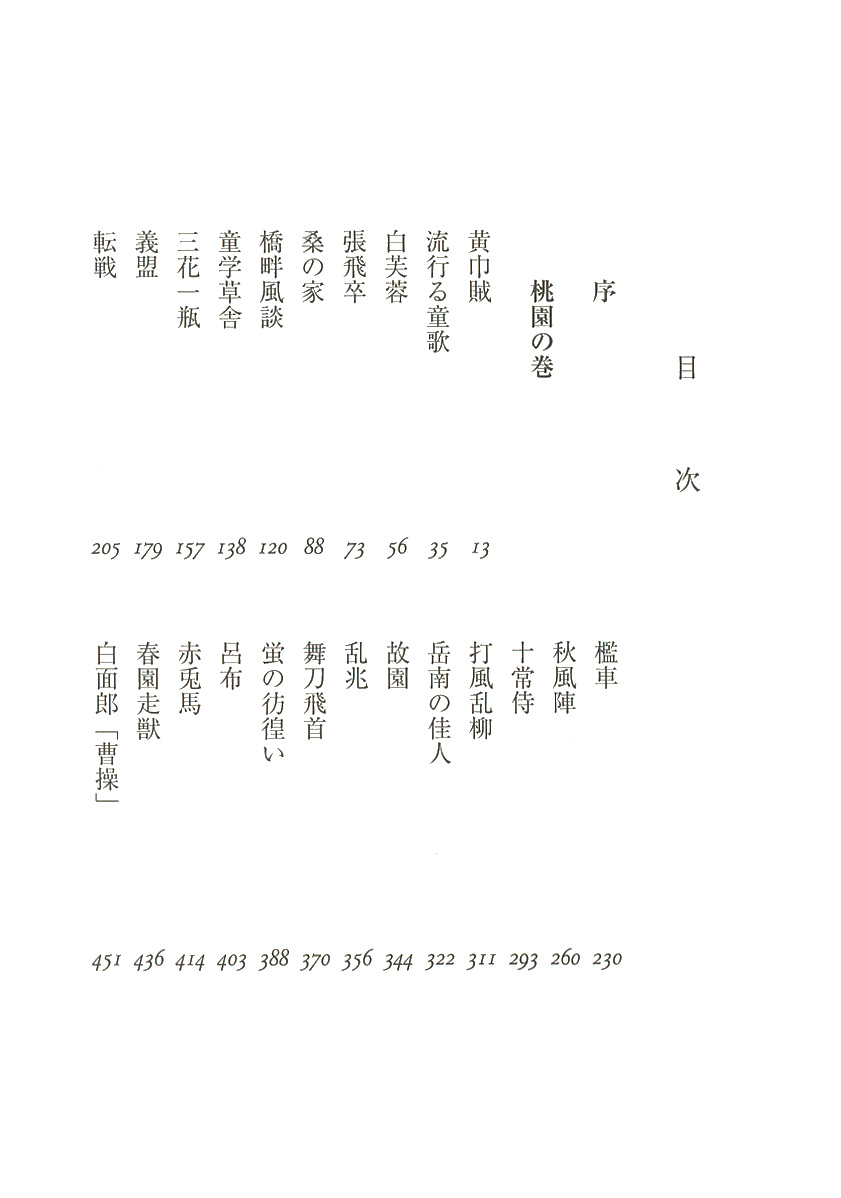 目次

序

桃園の巻

黄巾賊 13
流行る童歌 35
白芙蓉 56
張飛卒 73
桑の家 88
橋畔風談 120
童学草舎 138
三花一瓶 157
義盟 179
転戦 205

檻車 230
秋風陣 260
十常侍 293
打風乱柳 311
岳南の佳人 322
故園 344
乱兆 356
舞刀飛首 370
蛍の彷徨い 388
呂布 403
赤兎馬 414
春園走獣 436
白面郎「曹操」 451